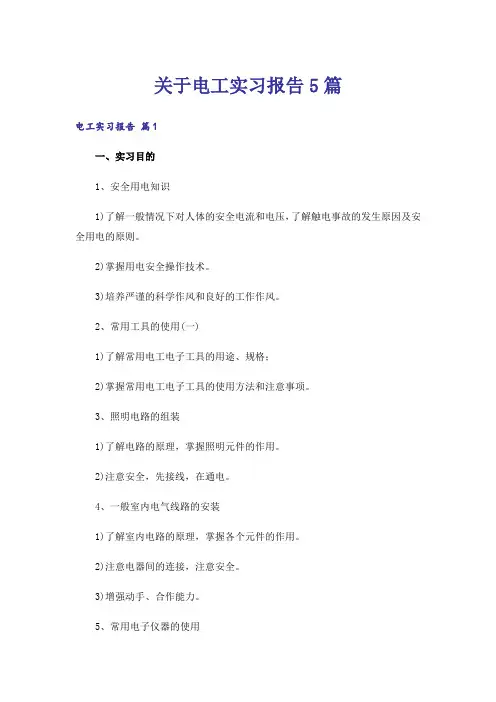 关于电工实习报告5篇

电工实习报告 篇1

一、实习目的

1、安全用电知识

1)了解一般情况下对人体的安全电流和电压，了解触电事故的发生原因及安全用电的原则。

2)掌握用电安全操作技术。

3)培养严谨的科学作风和良好的工作作风。

2、常用工具的使用(一)

1)了解常用电工电子工具的用途、规格；

2)掌握常用电工电子工具的使用方法和注意事项。

3、照明电路的组装

1)了解电路的原理，掌握照明元件的作用。

2)注意安全，先接线，在通电。

4、一般室内电气线路的安装

1)了解室内电路的原理，掌握各个元件的作用。

2)注意电器间的连接，注意安全。

3)增强动手、合作能力。

5、常用电子仪器的使用